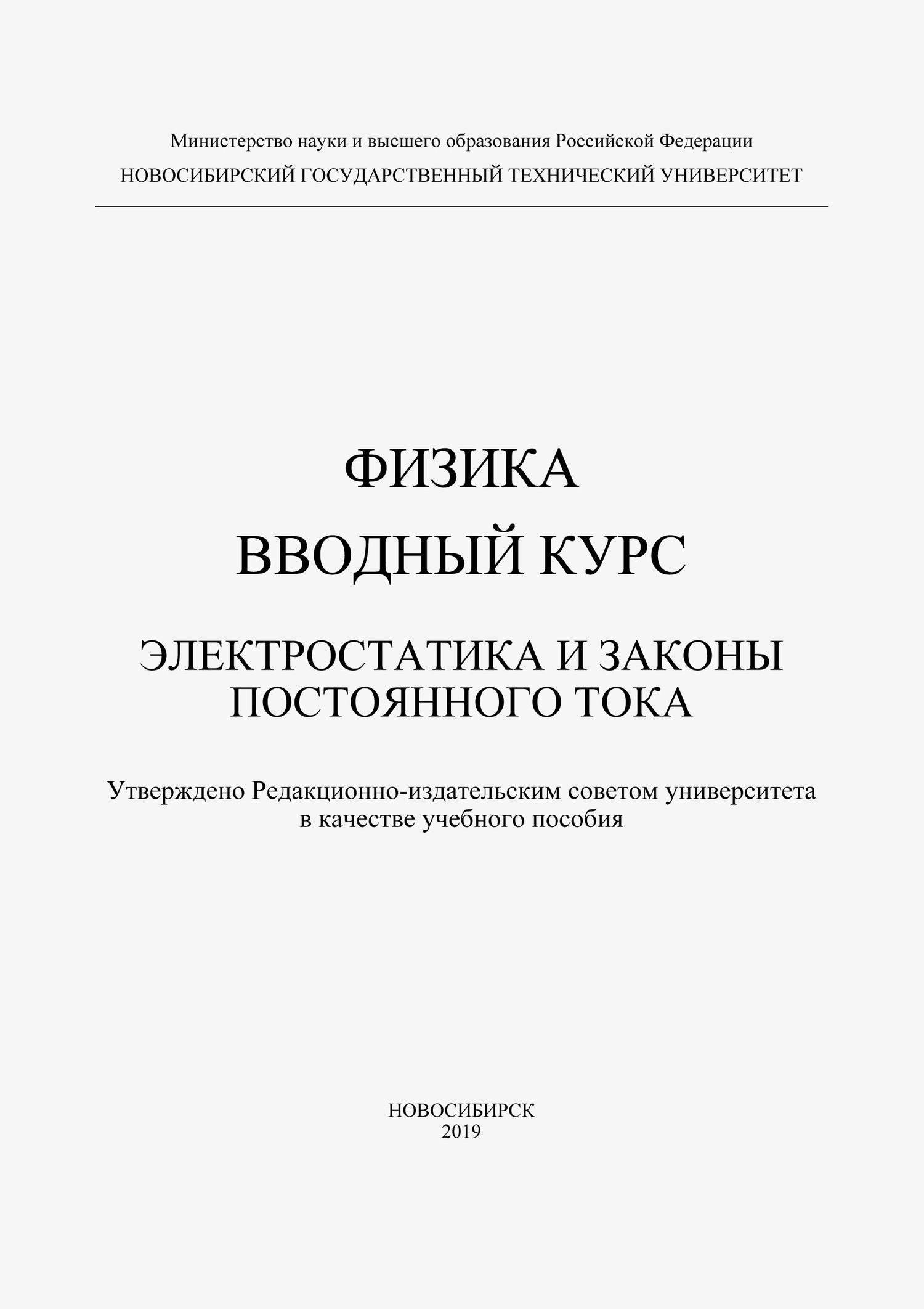 Министерство науки и высшего образования Российской Федерации

НОВОСИБИРСКИЙ ГОСУДАРСТВЕННЫЙ ТЕХНИЧЕСКИЙ УНИВЕРСИТЕТ

ФИЗИКА

ВВОДНЫЙ КУРС

ЭЛЕКТРОСТАТИКА И ЗАКОНЫ ПОСТОЯННОГО ТОКА

Утверждено Редакционно-издательским советом университета в качестве учебного пособия

НОВОСИБИРСК
2019